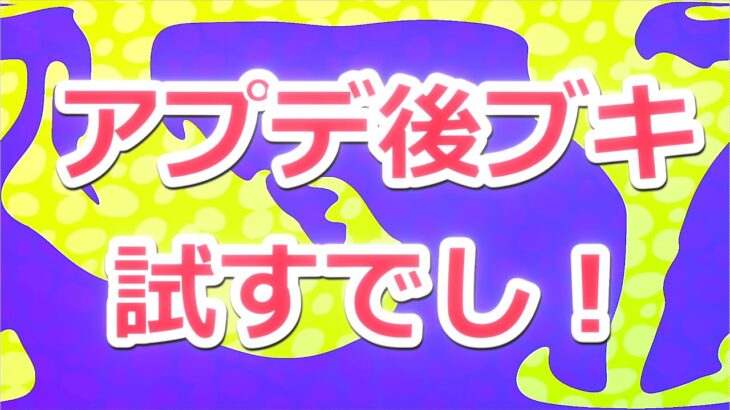 アプデ後ブキ
試すでし！